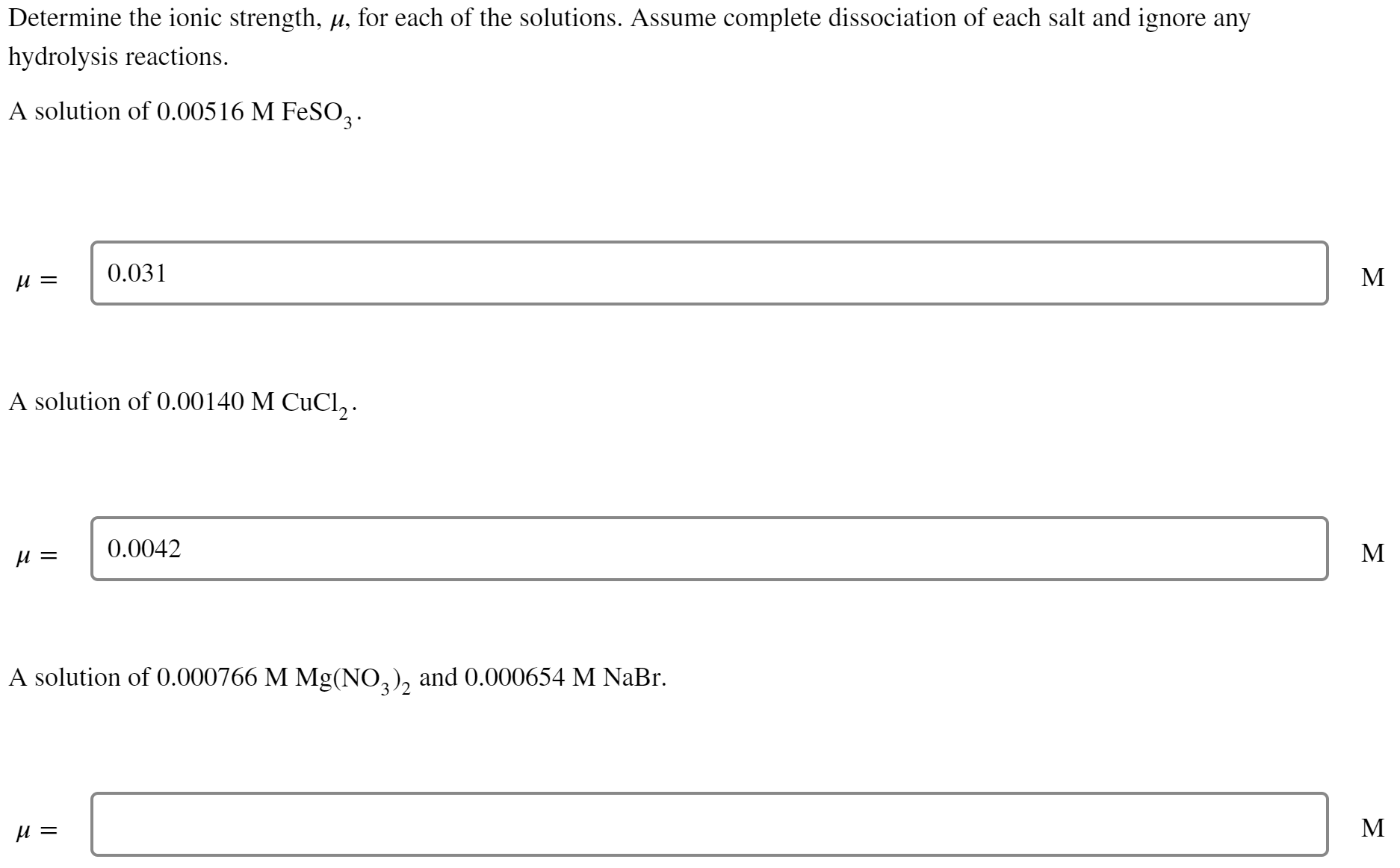 Determine the ionic strength, $\mu$, for each of the solutions. Assume complete dissociation of each salt and ignore any hydrolysis reactions.

A solution of 0.00516 M $FeSO_3$.

$\mu =$ 0.031 M

A solution of 0.00140 M $CuCl_2$.

$\mu =$ 0.0042 M

A solution of 0.000766 M $Mg(NO_3)_2$ and 0.000654 M NaBr.

$\mu =$ M